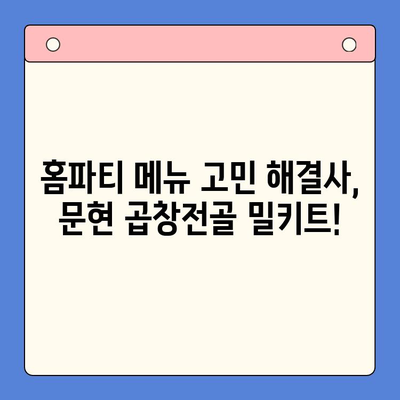 홈파티 메뉴 고민 해결사, 문현 곱창전골 밀키트!